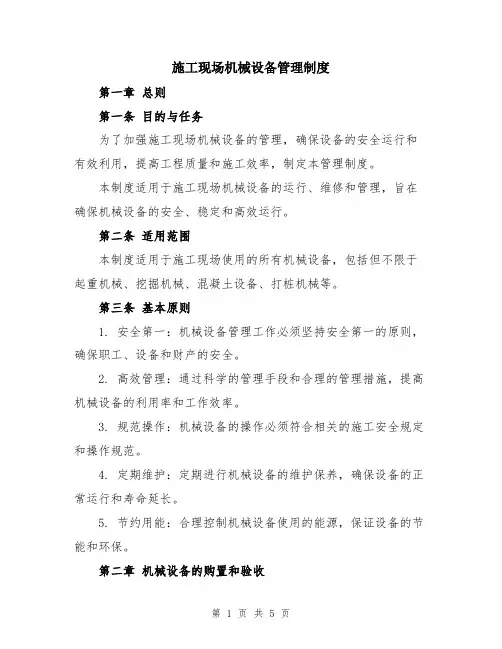 施工现场机械设备管理制度

第一章 总则

第一条 目的与任务

为了加强施工现场机械设备的管理，确保设备的安全运行和有效利用，提高工程质量和施工效率，制定本管理制度。

本制度适用于施工现场机械设备的运行、维修和管理，旨在确保机械设备的安全、稳定和高效运行。

第二条 适用范围

本制度适用于施工现场使用的所有机械设备，包括但不限于起重机械、挖掘机械、混凝土设备、打桩机械等。

第三条 基本原则

1. 安全第一：机械设备管理工作必须坚持安全第一的原则，确保职工、设备和财产的安全。

2. 高效管理：通过科学的管理手段和合理的管理措施，提高机械设备的利用率和工作效率。

3. 规范操作：机械设备的操作必须符合相关的施工安全规定和操作规范。

4. 定期维护：定期进行机械设备的维护保养，确保设备的正常运行和寿命延长。

5. 节约用能：合理控制机械设备使用的能源，保证设备的节能和环保。

第二章 机械设备的购置和验收

第 1 页 共 5 页